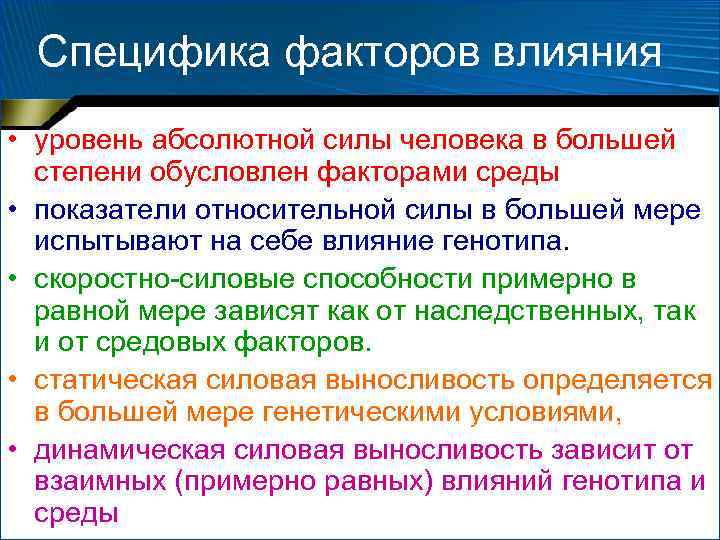 Специфика факторов влияния

• уровень абсолютной силы человека в большей степени обусловлен факторами среды

• показатели относительной силы в большей мере испытывают на себе влияние генотипа.

• скоростно-силовые способности примерно в равной мере зависят как от наследственных, так и от средовых факторов.

• статическая силовая выносливость определяется в большей мере генетическими условиями,

• динамическая силовая выносливость зависит от взаимных (примерно равных) влияний генотипа и среды